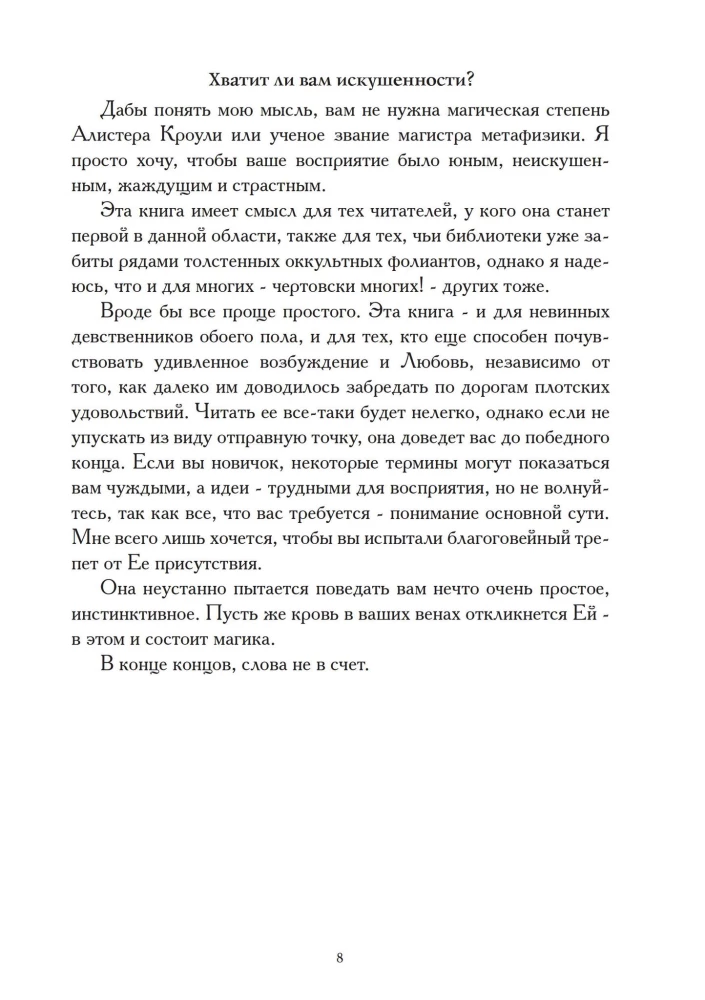 Хватит ли вам искушенности?

Дабы понять мою мысль, вам не нужна магическая степень Алистера Кроули или ученое звание магистра метафизики. Я просто хочу, чтобы ваше восприятие было юным, неискушенным, жаждущим и страстным.

Эта книга имеет смысл для тех читателей, у кого она станет первой в данной области, также для тех, чьи библиотеки уже забиты рядами толстенных оккультных фолиантов, однако я надеюсь, что и для многих - чертовски многих! - других тоже.

Вроде бы все проще простого. Эта книга - и для невинных девственников обоего пола, и для тех, кто еще способен почувствовать удивленное возбуждение и Любовь, независимо от того, как далеко им доводилось забредать по дорогам плотских удовольствий. Читать ее все-таки будет нелегко, однако если не упускать из виду отправную точку, она доведет вас до победного конца. Если вы новичок, некоторые термины могут показаться вам чуждыми, а идеи - трудными для восприятия, но не волнуйтесь, так как все, что вас требуется - понимание основной сути. Мне всего лишь хочется, чтобы вы испытали благоговейный трепет от Ее присутствия.

Она неустанно пытается поведать вам нечто очень простое, инстинктивное. Пусть же кровь в ваших венах откликнется Ей - в этом и состоит магика.

В конце концов, слова не в счет.

8